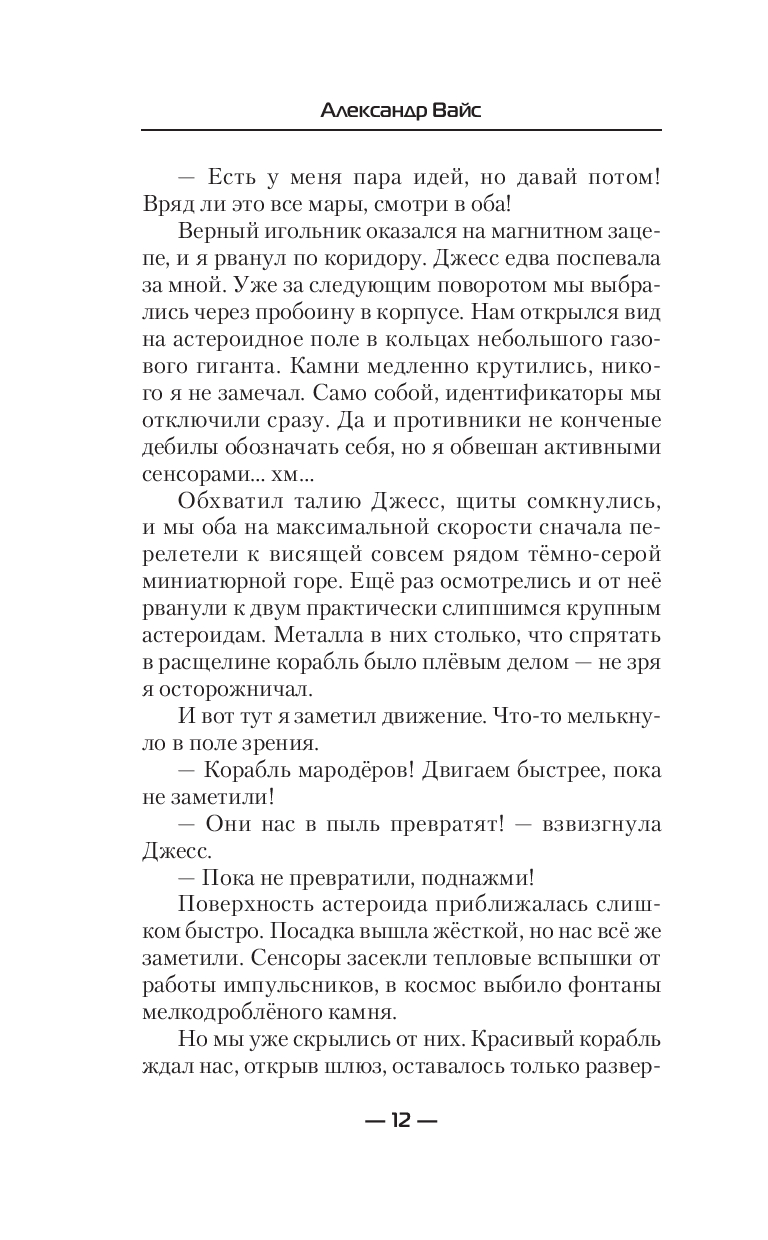 Александр Вайс

— Есть у меня пара идей, но давай потом! Вряд ли это все мары, смотри в оба!

Верный игольник оказался на магнитном зацепе, и я рванул по коридору. Джесс едва поспевала за мной. Уже за следующим поворотом мы выбрались через пробоину в корпусе. Нам открылся вид на астероидное поле в кольцах небольшого газового гиганта. Камни медленно крутились, никого я не замечал. Само собой, идентификаторы мы отключили сразу. Да и противники не конченые дебилы обозначать себя, но я обвешан активными сенсорами... хм...

Обхватил талию Джесс, щиты сомкнулись, и мы оба на максимальной скорости сначала перелетели к висящей совсем рядом тёмно-серой миниатюрной горе. Ещё раз осмотрелись и от неё рванули к двум практически слипшимся крупным астероидам. Металла в них столько, что спрятать в расщелине корабль было плёвым делом — не зря я осторожничал.

И вот тут я заметил движение. Что-то мелькнуло в поле зрения.

— Корабль мародёров! Двигаем быстрее, пока не заметили!

— Они нас в пыль превратят! — взвизгнула Джесс.

— Пока не превратили, поднажми!

Поверхность астероида приближалась слишком быстро. Посадка вышла жёсткой, но нас всё же заметили. Сенсоры засекли тепловые вспышки от работы импульсников, в космос выбило фонтаны мелкодроблёного камня.

Но мы уже скрылись от них. Красивый корабль ждал нас, открыв шлюз, оставалось только развер-

— 12 —